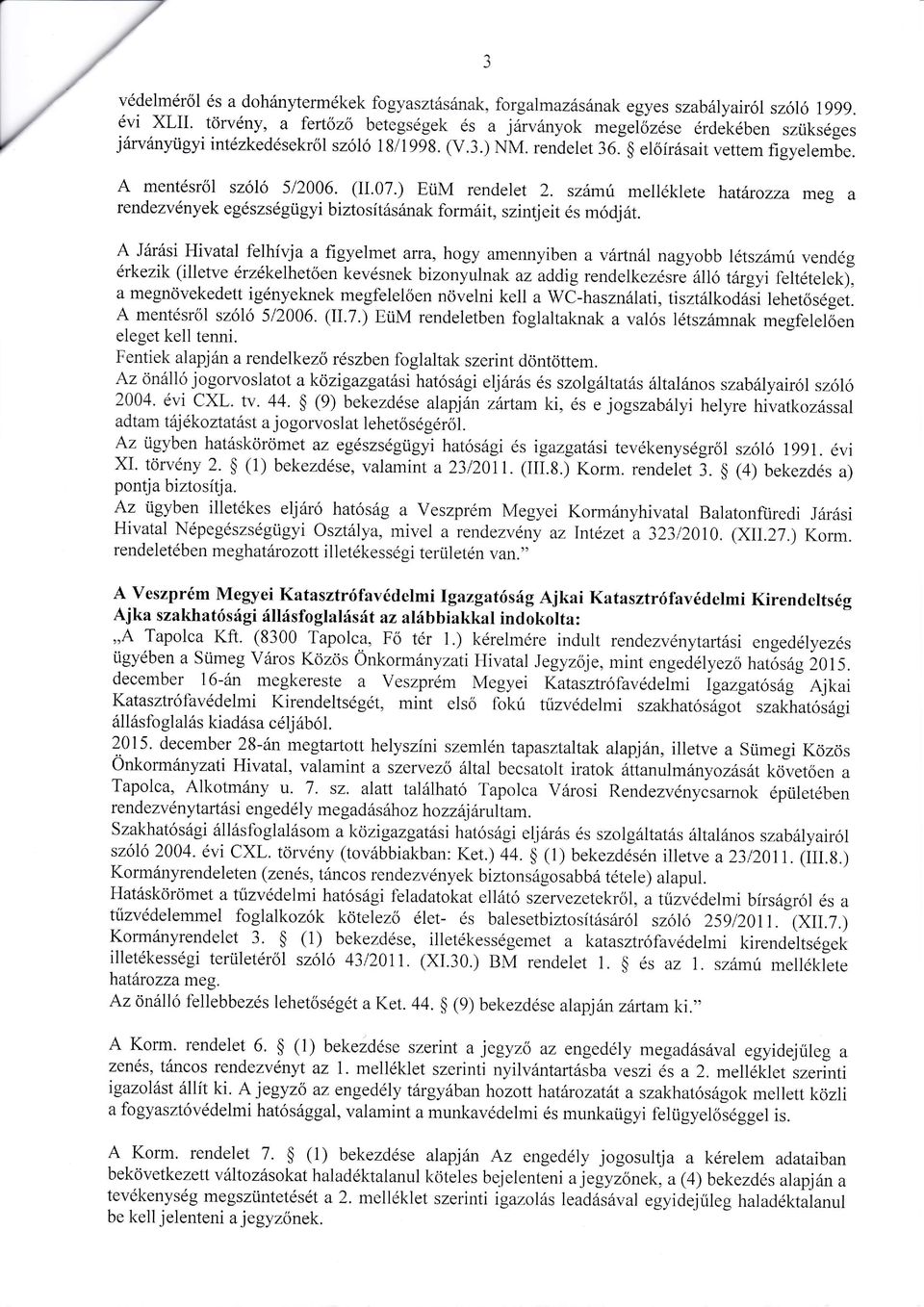 3

védelméről és a dohánytermékek fogyasztásának, forgalmazásának egyes szabályairól szóló 1999. évi XLII. törvény, a fertőző betegségek és a járványok megelőzése érdekében szükséges járványügyi intézkedésekről szóló 18/1998. (V.3.) NM. rendelet 36. § előírásait vettem figyelembe.

A mentésről szóló 5/2006. (II.07.) EüM rendelet 2. számú melléklete határozza meg a rendezvények egészségügyi biztosításának formáit, szintjeit és módját.

A Járási Hivatal felhívja a figyelmet arra, hogy amennyiben a vártnál nagyobb létszámú vendég érkezik (illetve érzékelhetően kevésnek bizonyulnak az addig rendelkezésre álló tárgyi feltételek), a megnövekedett igényeknek megfelelően növelni kell a WC-használati, tisztálkodási lehetőséget. A mentésről szóló 5/2006. (II.7.) EüM rendeletben foglaltaknak a valós létszámnak megfelelően eleget kell tenni.
Fentiek alapján a rendelkező részben foglaltak szerint döntöttem.
Az önálló jogorvoslatot a közigazgatási hatósági eljárás és szolgáltatás általános szabályairól szóló 2004. évi CXL. tv. 44. § (9) bekezdése alapján zártam ki, és e jogszabályi helyre hivatkozással adtam tájékoztatást a jogorvoslat lehetőségéről.
Az ügyben hatáskörömet az egészségügyi hatósági és igazgatási tevékenységről szóló 1991. évi XI. törvény 2. § (1) bekezdése, valamint a 23/2011. (III.8.) Korm. rendelet 3. § (4) bekezdés a) pontja biztosítja.
Az ügyben illetékes eljáró hatóság a Veszprém Megyei Kormányhivatal Balatonfüredi Járási Hivatal Népegészségügyi Osztálya, mivel a rendezvény az Intézet a 323/2010. (XII.27.) Korm. rendeletében meghatározott illetékességi területén van."

A Veszprém Megyei Katasztrófavédelmi Igazgatóság Ajkai Katasztrófavédelmi Kirendeltség Ajka szakhatósági állásfoglalását az alábbiakkal indokolta:
„A Tapolca Kft. (8300 Tapolca, Fő tér 1.) kérelmére indult rendezvénytartási engedélyezés ügyében a Sümeg Város Közös Önkormányzati Hivatal Jegyzője, mint engedélyező hatóság 2015. december 16-án megkereste a Veszprém Megyei Katasztrófavédelmi Igazgatóság Ajkai Katasztrófavédelmi Kirendeltségét, mint első fokú tűzvédelmi szakhatóságot szakhatósági állásfoglalás kiadása céljából.
2015. december 28-án megtartott helyszíni szemlén tapasztaltak alapján, illetve a Sümegi Közös Önkormányzati Hivatal, valamint a szervező által becsatolt iratok áttanulmányozását követően a Tapolca, Alkotmány u. 7. sz. alatt található Tapolca Városi Rendezvénycsarnok épületében rendezvénytartási engedély megadásához hozzájárultam.
Szakhatósági állásfoglalásom a közigazgatási hatósági eljárás és szolgáltatás általános szabályairól szóló 2004. évi CXL. törvény (továbbiakban: Ket.) 44. § (1) bekezdésén illetve a 23/2011. (III.8.) Kormányrendeleten (zenés, táncos rendezvények biztonságosabbá tétele) alapul.
Hatáskörömet a tűzvédelmi hatósági feladatokat ellátó szervezetekről, a tűzvédelmi bírságról és a tűzvédelemmel foglalkozók kötelező élet- és balesetbiztosításáról szóló 259/2011. (XII.7.) Kormányrendelet 3. § (1) bekezdése, illetékességemet a katasztrófavédelmi kirendeltségek illetékességi területéről szóló 43/2011. (XI.30.) BM rendelet 1. § és az 1. számú melléklete határozza meg.
Az önálló fellebbezés lehetőségét a Ket. 44. § (9) bekezdése alapján zártam ki."

A Korm. rendelet 6. § (1) bekezdése szerint a jegyző az engedély megadásával egyidejűleg a zenés, táncos rendezvényt az 1. melléklet szerinti nyilvántartásba veszi és a 2. melléklet szerinti igazolást állít ki. A jegyző az engedély tárgyában hozott határozatát a szakhatóságok mellett közli a fogyasztóvédelmi hatósággal, valamint a munkavédelmi és munkaügyi felügyelőséggel is.

A Korm. rendelet 7. § (1) bekezdése alapján Az engedély jogosultja a kérelem adataiban bekövetkezett változásokat haladéktalanul köteles bejelenteni a jegyzőnek, a (4) bekezdés alapján a tevékenység megszüntetését a 2. melléklet szerinti igazolás leadásával egyidejűleg haladéktalanul be kell jelenteni a jegyzőnek.